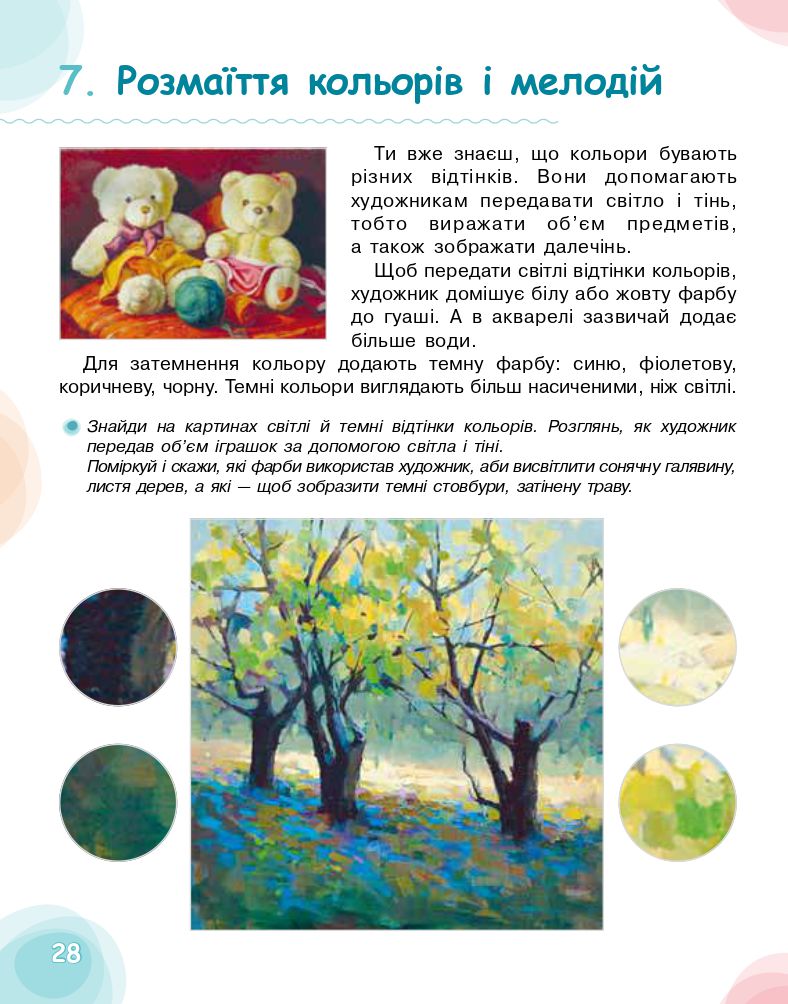 7. Розмаїття кольорів і мелодій

Ти вже знаєш, що кольори бувають різних відтінків. Вони допомагають художникам передавати світло і тінь, тобто виражати об'єм предметів, а також зображати далечінь.

Щоб передати світлі відтінки кольорів, художник домішує білу або жовту фарбу до гуаші. А в акварелі зазвичай додає більше води.

Для затемнення кольору додають темну фарбу: синю, фіолетову, коричневу, чорну. Темні кольори виглядають більш насиченими, ніж світлі.

Знайди на картинах світлі й темні відтінки кольорів. Розглянь, як художник передав об'єм іграшок за допомогою світла і тіні.
Поміркуй і скажи, які фарби використав художник, аби висвітлити сонячну галявину, листя дерев, а які — щоб зобразити темні стовбури, затінену траву.

28